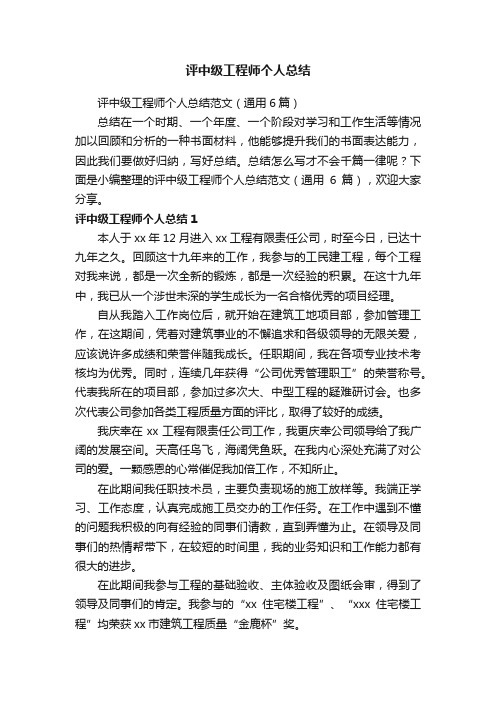 评中级工程师个人总结

评中级工程师个人总结范文（通用 6 篇）

总结在一个时期、一个年度、一个阶段对学习和工作生活等情况加以回顾和分析的一种书面材料，他能够提升我们的书面表达能力，因此我们要做好归纳，写好总结。总结怎么写才不会千篇一律呢？下面是小编整理的评中级工程师个人总结范文（通用 6 篇），欢迎大家分享。

评中级工程师个人总结 1

本人于 xx 年 12 月进入 xx 工程有限责任公司，时至今日，已达十九年之久。回顾这十九年来的工作，我参与的工民建工程，每个工程对我来说，都是一次全新的锻炼，都是一次经验的积累。在这十九年中，我已从一个涉世未深的学生成长为一名合格优秀的项目经理。

自从我踏入工作岗位后，就开始在建筑工地项目部，参加管理工作，在这期间，凭着对建筑事业的不懈追求和各级领导的无限关爱，应该说许多成绩和荣誉伴随我成长。任职期间，我在各项专业技术考核均为优秀。同时，连续几年获得“公司优秀管理职工”的荣誉称号。代表我所在的项目部，参加过多次大、中型工程的疑难研讨会。也多次代表公司参加各类工程质量方面的评比，取得了较好的成绩。

我庆幸在 xx 工程有限责任公司工作，我更庆幸公司领导给了我广阔的发展空间。天高任鸟飞，海阔凭鱼跃。在我内心深处充满了对公司的爱。一颗感恩的心常催促我加倍工作，不知所止。

在此期间我任职技术员，主要负责现场的施工放样等。我端正学习、工作态度，认真完成施工员交办的工作任务。在工作中遇到不懂的问题我积极的向有经验的同事们请教，直到弄懂为止。在领导及同事们的热情帮带下，在较短的时间里，我的业务知识和工作能力都有很大的进步。

在此期间我参与工程的基础验收、主体验收及图纸会审，得到了领导及同事们的肯定。我参与的“xx 住宅楼工程”、“xxx 住宅楼工程”均荣获 xx 市建筑工程质量“金鹿杯”奖。